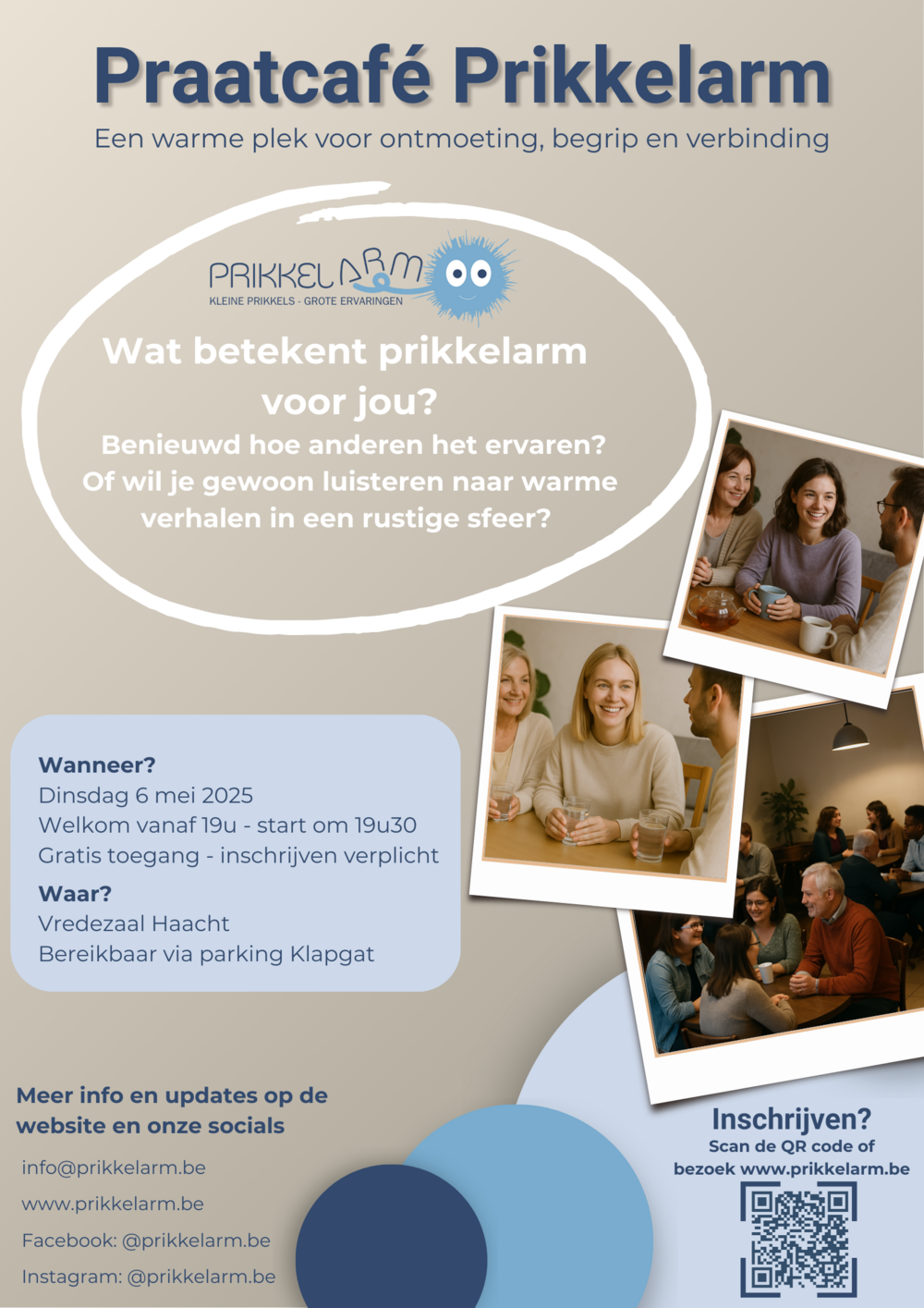 Praatcafé Prikkelarm

Een warme plek voor ontmoeting, begrip en verbinding

PRIKKELARM
KLEINE PRIKKELS - GROTE ERVARINGEN

Wat betekent prikkelarm voor jou?

Benieuwd hoe anderen het ervaren? Of wil je gewoon luisteren naar warme verhalen in een rustige sfeer?

Wanneer?
Dinsdag 6 mei 2025
Welkom vanaf 19u - start om 19u30
Gratis toegang - inschrijven verplicht

Waar?
Vredezaal Haacht
Bereikbaar via parking Klapgat

Meer info en updates op de website en onze socials

info@prikkelarm.be
www.prikkelarm.be
Facebook: @prikkelarm.be
Instagram: @prikkelarm.be

Inschrijven?
Scan de QR code of bezoek www.prikkelarm.be